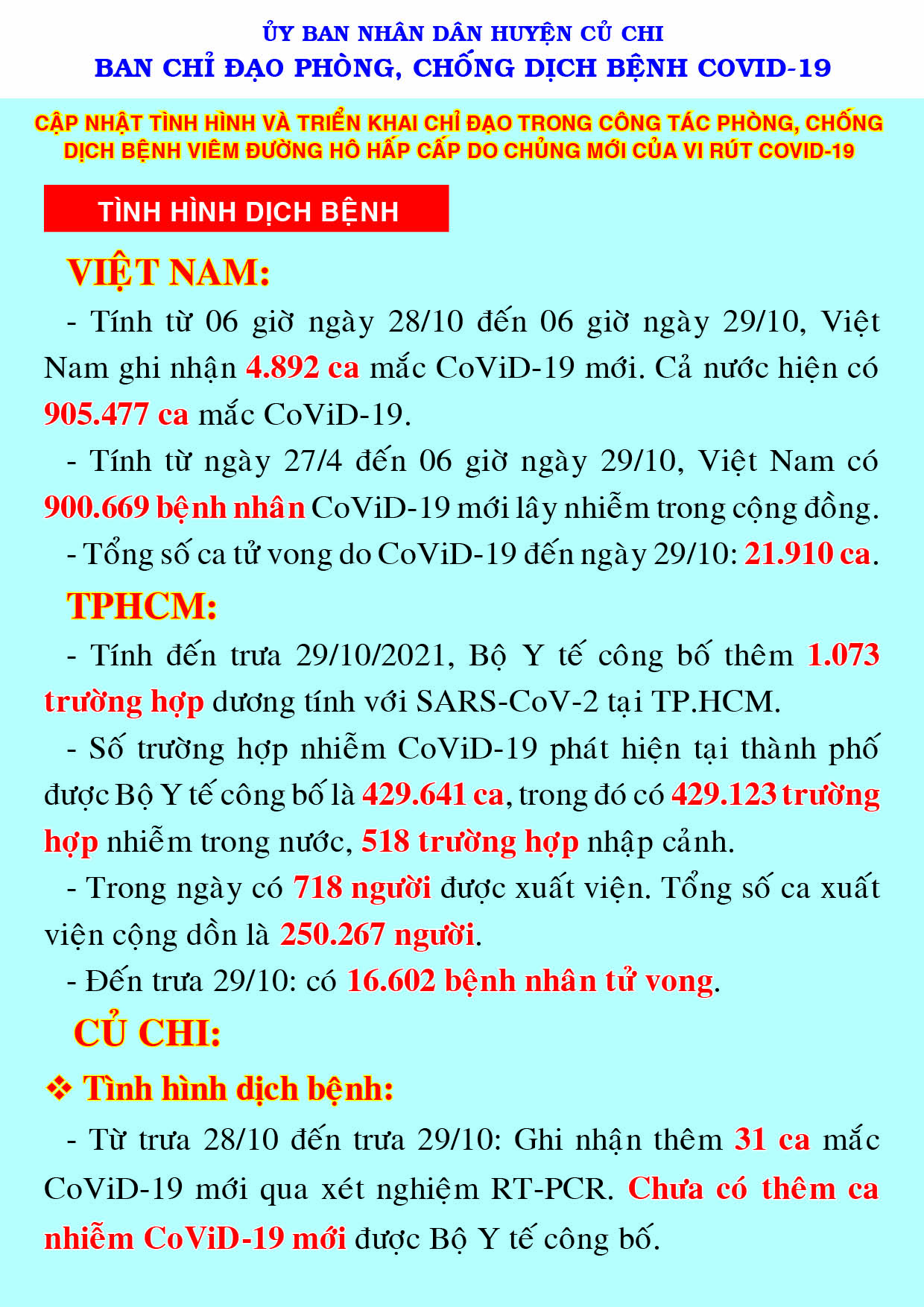 ỦY BAN NHÂN DÂN HUYỆN CỦ CHI
BAN CHỈ ĐẠO PHÒNG, CHỐNG DỊCH BỆNH COVID-19

CẬP NHẬT TÌNH HÌNH VÀ TRIỂN KHAI CHỈ ĐẠO TRONG CÔNG TÁC PHÒNG, CHỐNG DỊCH BỆNH VIÊM ĐƯỜNG HÔ HẤP CẤP DO CHỦNG MỚI CỦA VI RÚT COVID-19

TÌNH HÌNH DỊCH BỆNH

VIỆT NAM:

- Tính từ 06 giờ ngày 28/10 đến 06 giờ ngày 29/10, Việt Nam ghi nhận 4.892 ca mắc CoViD-19 mới. Cả nước hiện có 905.477 ca mắc CoViD-19.

- Tính từ ngày 27/4 đến 06 giờ ngày 29/10, Việt Nam có 900.669 bệnh nhân CoViD-19 mới lây nhiễm trong cộng đồng.

- Tổng số ca tử vong do CoViD-19 đến ngày 29/10: 21.910 ca.

TPHCM:

- Tính đến trưa 29/10/2021, Bộ Y tế công bố thêm 1.073 trường hợp dương tính với SARS-CoV-2 tại TP.HCM.

- Số trường hợp nhiễm CoViD-19 phát hiện tại thành phố được Bộ Y tế công bố là 429.641 ca, trong đó có 429.123 trường hợp nhiễm trong nước, 518 trường hợp nhập cảnh.

- Trong ngày có 718 người được xuất viện. Tổng số ca xuất viện cộng dồn là 250.267 người.

- Đến trưa 29/10: có 16.602 bệnh nhân tử vong.

CỦ CHI:

❖ Tình hình dịch bệnh:

- Từ trưa 28/10 đến trưa 29/10: Ghi nhận thêm 31 ca mắc CoViD-19 mới qua xét nghiệm RT-PCR. Chưa có thêm ca nhiễm CoViD-19 mới được Bộ Y tế công bố.